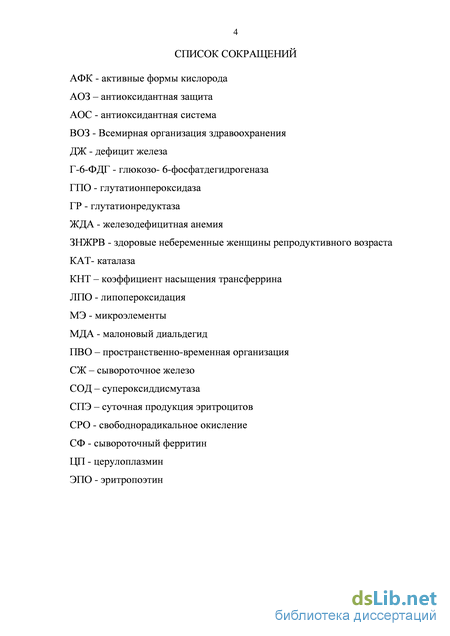 4

СПИСОК СОКРАЩЕНИЙ

АФК - активные формы кислорода

АОЗ – антиоксидантная защита

АОС - антиоксидантная система

ВОЗ - Всемирная организация здравоохранения

ДЖ - дефицит железа

Г-6-ФДГ - глюкозо- 6-фосфатдегидрогеназа

ГПО - глутатионпероксидаза

ГР - глутатионредуктаза

ЖДА - железодефицитная анемия

ЗНЖРВ - здоровые небеременные женщины репродуктивного возраста

КАТ- каталаза

КНТ – коэффициент насыщения трансферрина

ЛПО - липопероксидация

МЭ - микроэлементы

МДА - малоновый диальдегид

ПВО – пространственно-временная организация

СЖ – сывороточное железо

СОД – супероксиддисмутаза

СПЭ – суточная продукция эритроцитов

СРО - свободнорадикальное окисление

СФ - сывороточный ферритин

ЦП - церулоплазмин

ЭПО - эритропоэтин

dsLib.net
библиотека диссертаций